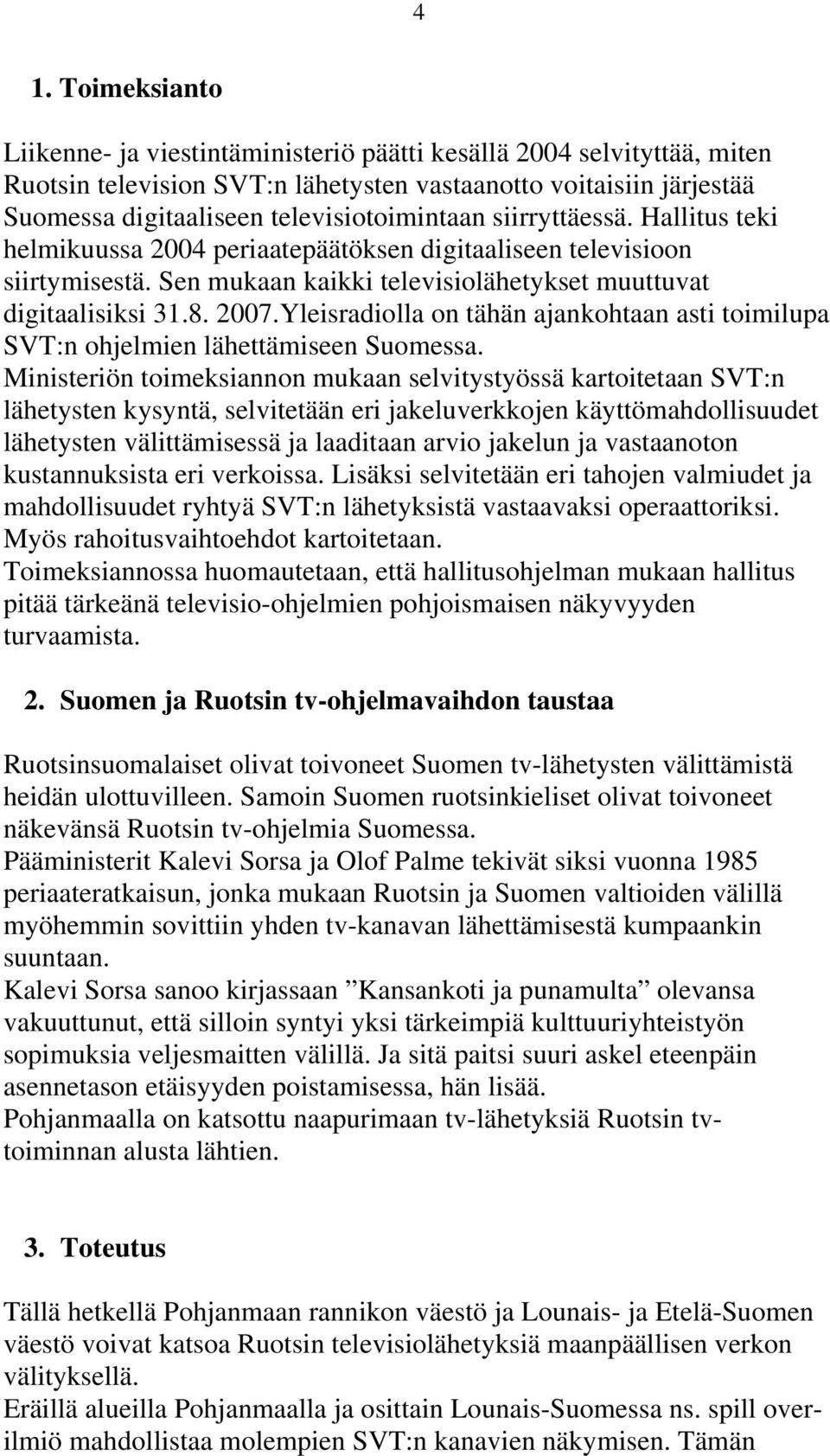 4

1. Toimeksianto

Liikenne- ja viestintäministeriö päätti kesällä 2004 selvityttää, miten Ruotsin television SVT:n lähetysten vastaanotto voitaisiin järjestää Suomessa digitaaliseen televisiotoimintaan siirryttäessä. Hallitus teki helmikuussa 2004 periaatepäätöksen digitaaliseen televisioon siirtymisestä. Sen mukaan kaikki televisiolähetykset muuttuvat digitaalisiksi 31.8. 2007.Yleisradiolla on tähän ajankohtaan asti toimilupa SVT:n ohjelmien lähettämiseen Suomessa.
Ministeriön toimeksiannon mukaan selvitystyössä kartoitetaan SVT:n lähetysten kysyntä, selvitetään eri jakeluverkkojen käyttömahdollisuudet lähetysten välittämisessä ja laaditaan arvio jakelun ja vastaanoton kustannuksista eri verkoissa. Lisäksi selvitetään eri tahojen valmiudet ja mahdollisuudet ryhtyä SVT:n lähetyksistä vastaavaksi operaattoriksi. Myös rahoitusvaihtoehdot kartoitetaan.
Toimeksiannossa huomautetaan, että hallitusohjelman mukaan hallitus pitää tärkeänä televisio-ohjelmien pohjoismaisen näkyvyyden turvaamista.

2. Suomen ja Ruotsin tv-ohjelmavaihdon taustaa

Ruotsinsuomalaiset olivat toivoneet Suomen tv-lähetysten välittämistä heidän ulottuvilleen. Samoin Suomen ruotsinkieliset olivat toivoneet näkevänsä Ruotsin tv-ohjelmia Suomessa.
Pääministerit Kalevi Sorsa ja Olof Palme tekivät siksi vuonna 1985 periaateratkaisun, jonka mukaan Ruotsin ja Suomen valtioiden välillä myöhemmin sovittiin yhden tv-kanavan lähettämisestä kumpaankin suuntaan.
Kalevi Sorsa sanoo kirjassaan ”Kansankoti ja punamulta” olevansa vakuuttunut, että silloin syntyi yksi tärkeimpiä kulttuuriyhteistyön sopimuksia veljesmaitten välillä. Ja sitä paitsi suuri askel eteenpäin asennetason etäisyyden poistamisessa, hän lisää.
Pohjanmaalla on katsottu naapurimaan tv-lähetyksiä Ruotsin tv-toiminnan alusta lähtien.

3. Toteutus

Tällä hetkellä Pohjanmaan rannikon väestö ja Lounais- ja Etelä-Suomen väestö voivat katsoa Ruotsin televisiolähetyksiä maanpäällisen verkon välityksellä.
Eräillä alueilla Pohjanmaalla ja osittain Lounais-Suomessa ns. spill over-ilmiö mahdollistaa molempien SVT:n kanavien näkymisen. Tämän